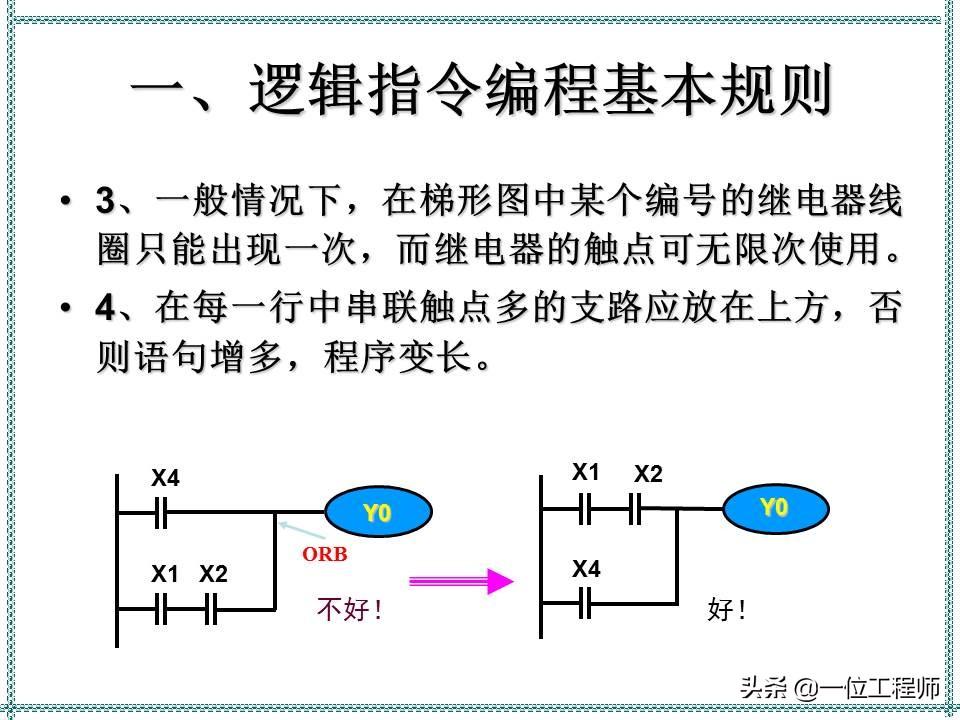 一、逻辑指令编程基本规则

• 3、一般情况下，在梯形图中某个编号的继电器线圈只能出现一次，而继电器的触点可无限次使用。

• 4、在每一行中串联触点多的支路应放在上方，否则语句增多，程序变长。

X4

Y0

ORB

X1 X2

不好！

X1 X2

Y0

X4

好！

头条 @一位工程师